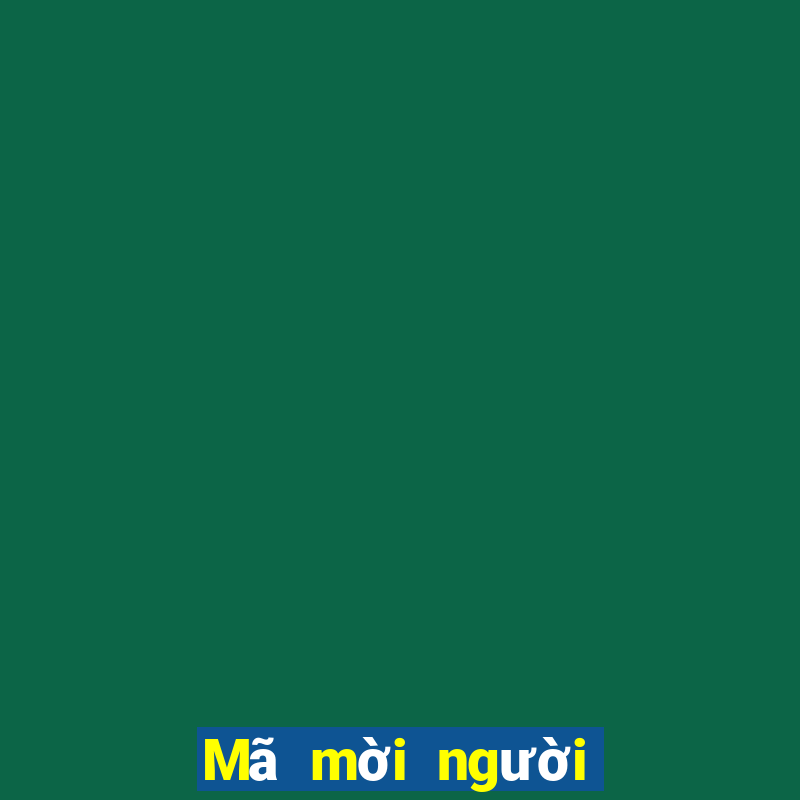 Mã mời người